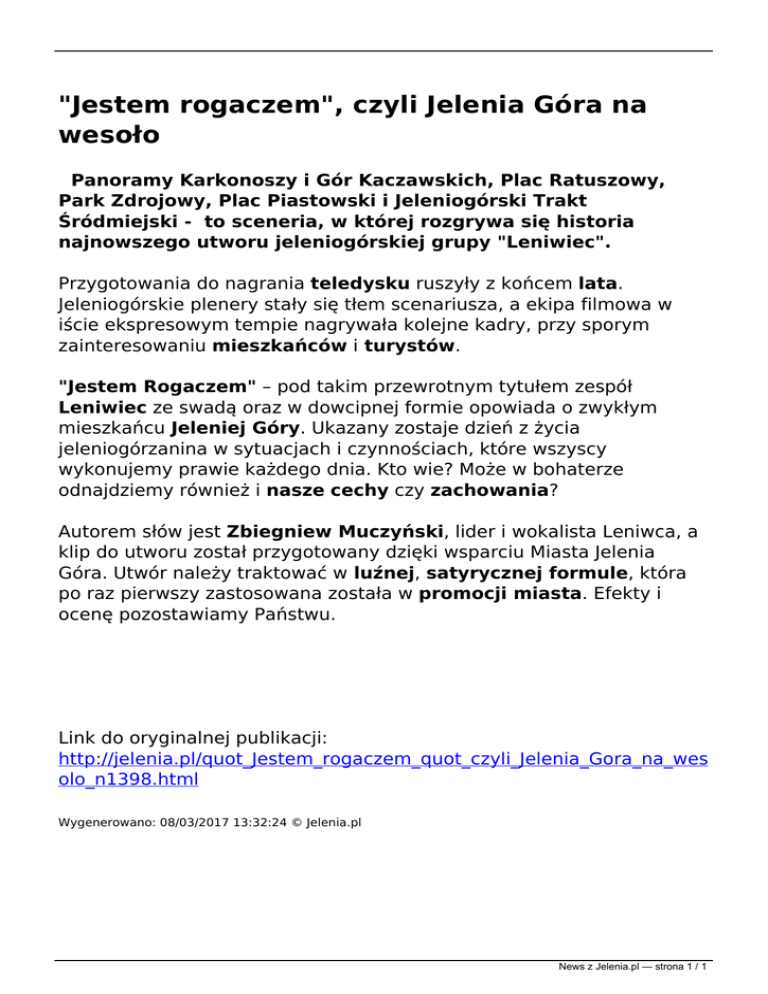 "Jestem rogaczem", czyli Jelenia Góra na wesoło

Panoramy Karkonoszy i Gór Kaczawskich, Plac Ratuszowy, Park Zdrojowy, Plac Piastowski i Jeleniogórski Trakt Śródmiejski - to sceneria, w której rozgrywa się historia najnowszego utworu jeleniogórskiej grupy "Leniwiec".

Przygotowania do nagrania teledysku ruszyły z końcem lata. Jeleniogórskie plenery stały się tłem scenariusza, a ekipa filmowa w iście ekspresowym tempie nagrywała kolejne kadry, przy sporym zainteresowaniu mieszkańców i turystów.

"Jestem Rogaczem" – pod takim przewrotnym tytułem zespół Leniwiec ze swadą oraz w dowcipnej formie opowiada o zwykłym mieszkańcu Jeleniej Góry. Ukazany zostaje dzień z życia jeleniogórzanina w sytuacjach i czynnościach, które wszyscy wykonujemy prawie każdego dnia. Kto wie? Może w bohaterze odnajdziemy również i nasze cechy czy zachowania?

Autorem słów jest Zbiegniew Muczyński, lider i wokalista Leniwca, a klip do utworu został przygotowany dzięki wsparciu Miasta Jelenia Góra. Utwór należy traktować w luźnej, satyrycznej formule, która po raz pierwszy zastosowana została w promocji miasta. Efekty i ocenę pozostawiamy Państwu.

Link do oryginalnej publikacji: http://jelenia.pl/quot_Jestem_rogaczem_quot_czyli_Jelenia_Gora_na_wesolo_n1398.html

Wygenerowano: 08/03/2017 13:32:24 © Jelenia.pl

News z Jelenia.pl — strona 1 / 1